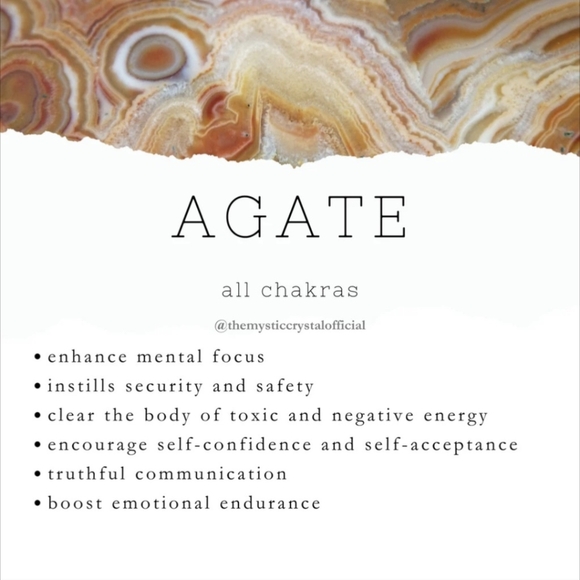 AGATE

all chakras

@themysticcrystalofficial

• enhance mental focus
• instills security and safety
• clear the body of toxic and negative energy
• encourage self-confidence and self-acceptance
• truthful communication
• boost emotional endurance